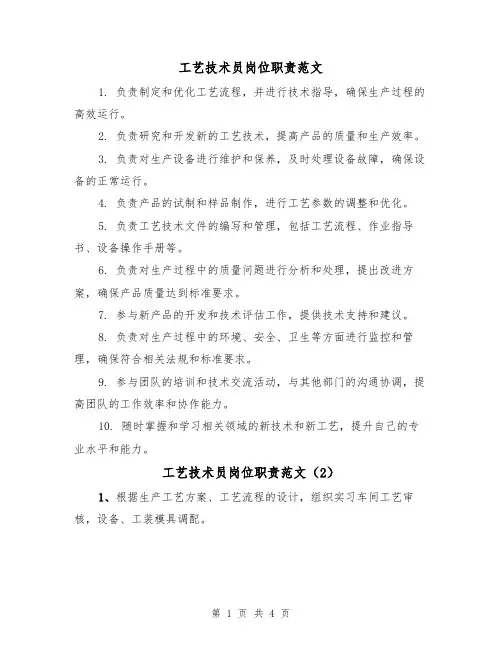 工艺技术员岗位职责范文

1. 负责制定和优化工艺流程，并进行技术指导，确保生产过程的高效运行。

2. 负责研究和开发新的工艺技术，提高产品的质量和生产效率。

3. 负责对生产设备进行维护和保养，及时处理设备故障，确保设备的正常运行。

4. 负责产品的试制和样品制作，进行工艺参数的调整和优化。

5. 负责工艺技术文件的编写和管理，包括工艺流程、作业指导书、设备操作手册等。

6. 负责对生产过程中的质量问题进行分析和处理，提出改进方案，确保产品质量达到标准要求。

7. 参与新产品的开发和技术评估工作，提供技术支持和建议。

8. 负责对生产过程中的环境、安全、卫生等方面进行监控和管理，确保符合相关法规和标准要求。

9. 参与团队的培训和技术交流活动，与其他部门的沟通协调，提高团队的工作效率和协作能力。

10. 随时掌握和学习相关领域的新技术和新工艺，提升自己的专业水平和能力。

工艺技术员岗位职责范文（2）

1、根据生产工艺方案、工艺流程的设计，组织实习车间工艺审核，设备、工装模具调配。

第 1 页 共 4 页